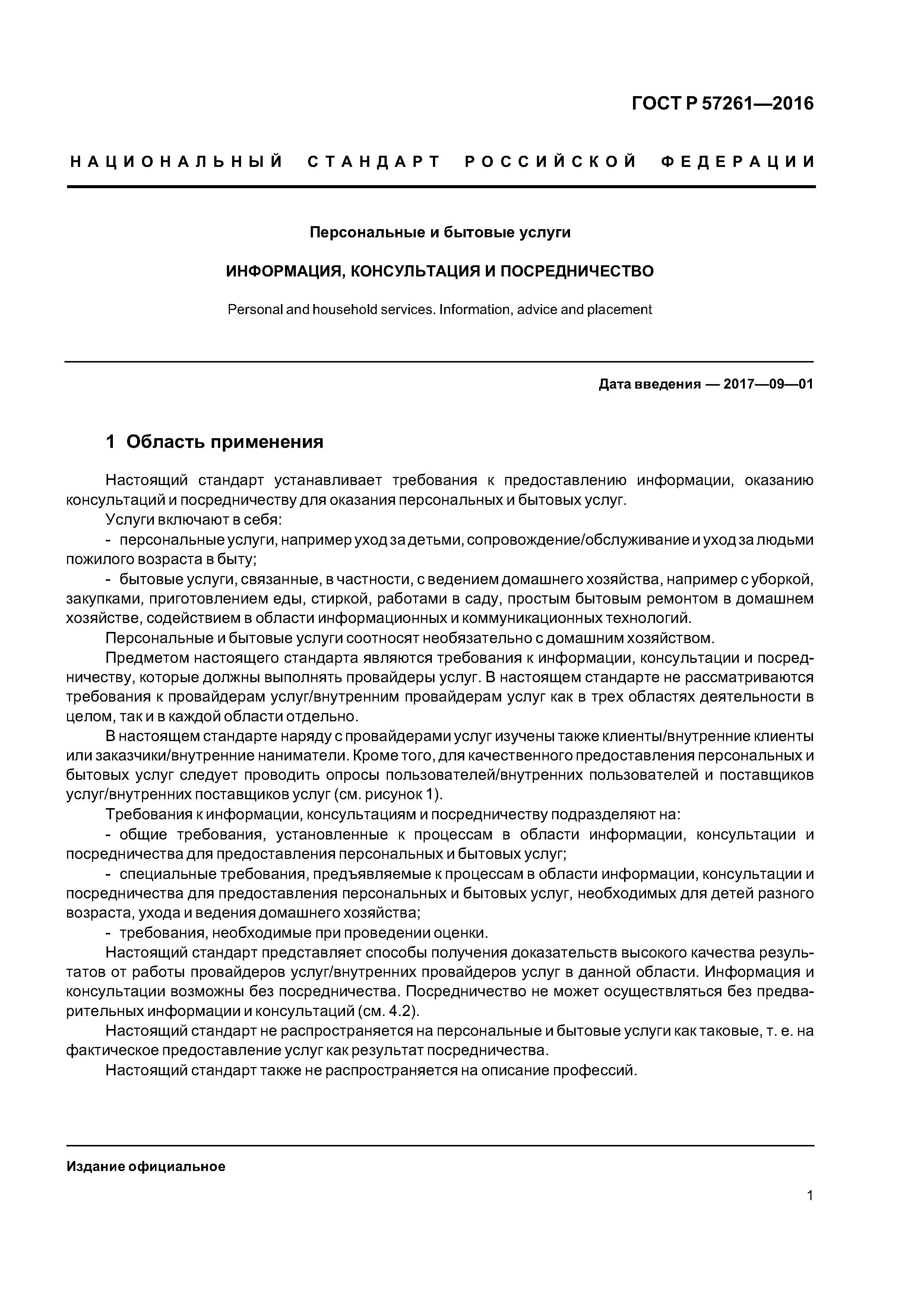 ГОСТ Р 57261—2016

НАЦИОНАЛЬНЫЙ СТАНДАРТ РОССИЙСКОЙ ФЕДЕРАЦИИ

Персональные и бытовые услуги

ИНФОРМАЦИЯ, КОНСУЛЬТАЦИЯ И ПОСРЕДНИЧЕСТВО

Personal and household services. Information, advice and placement

Дата введения — 2017—09—01

1 Область применения

Настоящий стандарт устанавливает требования к предоставлению информации, оказанию консультаций и посредничеству для оказания персональных и бытовых услуг.

Услуги включают в себя:

- персональные услуги, например уход за детьми, сопровождение/обслуживание и уход за людьми пожилого возраста в быту;

- бытовые услуги, связанные, в частности, с ведением домашнего хозяйства, например с уборкой, закупками, приготовлением еды, стиркой, работами в саду, простым бытовым ремонтом в домашнем хозяйстве, содействием в области информационных и коммуникационных технологий.

Персональные и бытовые услуги соотносят необязательно с домашним хозяйством.

Предметом настоящего стандарта являются требования к информации, консультации и посредничеству, которые должны выполнять провайдеры услуг. В настоящем стандарте не рассматриваются требования к провайдерам услуг/внутренним провайдерам услуг как в трех областях деятельности в целом, так и в каждой области отдельно.

В настоящем стандарте наряду с провайдерами услуг изучены также клиенты/внутренние клиенты или заказчики/внутренние наниматели. Кроме того, для качественного предоставления персональных и бытовых услуг следует проводить опросы пользователей/внутренних пользователей и поставщиков услуг/внутренних поставщиков услуг (см. рисунок 1).

Требования к информации, консультациям и посредничеству подразделяют на:

- общие требования, установленные к процессам в области информации, консультации и посредничества для предоставления персональных и бытовых услуг;

- специальные требования, предъявляемые к процессам в области информации, консультации и посредничества для предоставления персональных и бытовых услуг, необходимых для детей разного возраста, ухода и ведения домашнего хозяйства;

- требования, необходимые при проведении оценки.

Настоящий стандарт представляет способы получения доказательств высокого качества результатов от работы провайдеров услуг/внутренних провайдеров услуг в данной области. Информация и консультации возможны без посредничества. Посредничество не может осуществляться без предварительных информации и консультаций (см. 4.2).

Настоящий стандарт не распространяется на персональные и бытовые услуги как таковые, т. е. на фактическое предоставление услуг как результат посредничества.

Настоящий стандарт также не распространяется на описание профессий.

Издание официальное

1